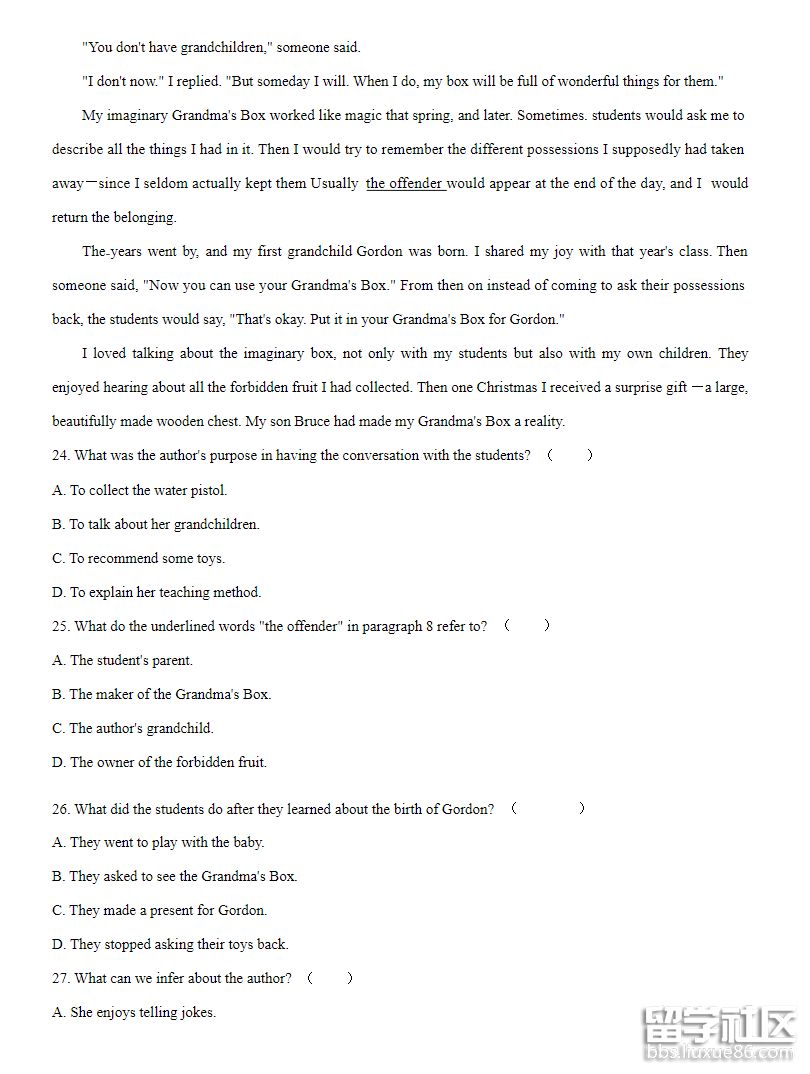 "You don't have grandchildren," someone said.

"I don't now." I replied. "But someday I will. When I do, my box will be full of wonderful things for them."

My imaginary Grandma's Box worked like magic that spring, and later. Sometimes. students would ask me to describe all the things I had in it. Then I would try to remember the different possessions I supposedly had taken away—since I seldom actually kept them Usually the offender would appear at the end of the day, and I would return the belonging.

The-years went by, and my first grandchild Gordon was born. I shared my joy with that year's class. Then someone said, "Now you can use your Grandma's Box." From then on instead of coming to ask their possessions back, the students would say, "That's okay. Put it in your Grandma's Box for Gordon."

I loved talking about the imaginary box, not only with my students but also with my own children. They enjoyed hearing about all the forbidden fruit I had collected. Then one Christmas I received a surprise gift —a large, beautifully made wooden chest. My son Bruce had made my Grandma's Box a reality.

24. What was the author's purpose in having the conversation with the students? ( )

A. To collect the water pistol.

B. To talk about her grandchildren.

C. To recommend some toys.

D. To explain her teaching method.

25. What do the underlined words "the offender" in paragraph 8 refer to? ( )

A. The student's parent.

B. The maker of the Grandma's Box.

C. The author's grandchild.

D. The owner of the forbidden fruit.

26. What did the students do after they learned about the birth of Gordon? ( )

A. They went to play with the baby.

B. They asked to see the Grandma's Box.

C. They made a present for Gordon.

D. They stopped asking their toys back.

27. What can we infer about the author? ( )

A. She enjoys telling jokes.

留学社区
bbs.liuxue86.com